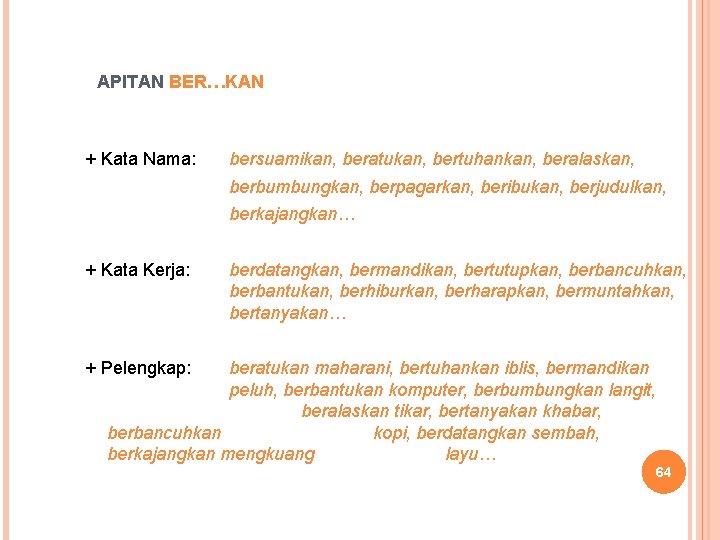 APITAN BER…KAN

+ Kata Nama: bersuamikan, beratukan, bertuhankan, beralaskan, berbumbungkan, berpagarkan, beribukan, berjudulkan, berkajangkan…

+ Kata Kerja: berdatangkan, bermandikan, bertutupkan, berbancuhkan, berbantukan, berhiburkan, berharapkan, bermuntahkan, bertanyakan…

+ Pelengkap: beratukan maharani, bertuhankan iblis, bermandikan peluh, berbantukan komputer, berbumbungkan langit, beralaskan tikar, bertanyakan khabar, berbancuhkan kopi, berdatangkan sembah, berkajangkan mengkuang layu…

64